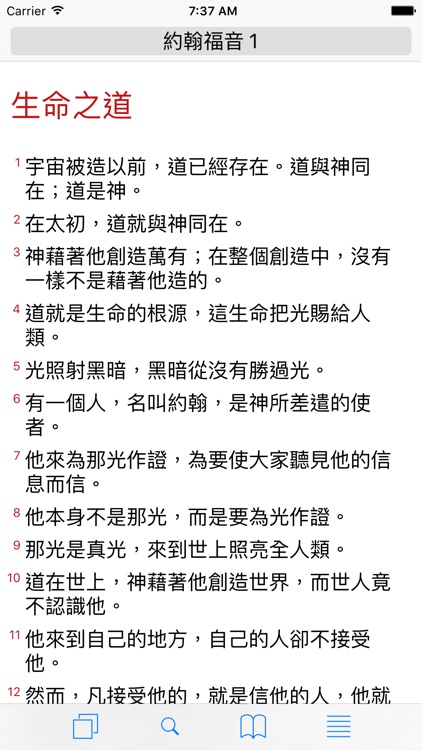 Carrier 7:37 AM

約翰福音 1

生命之道

1 宇宙被造以前，道已經存在。道與神同在；道是神。

2 在太初，道就與神同在。

3 神藉著他創造萬有；在整個創造中，沒有一樣不是藉著他造的。

4 道就是生命的根源，這生命把光賜給人類。

5 光照射黑暗，黑暗從沒有勝過光。

6 有一個人，名叫約翰，是神所差遣的使者。

7 他來為那光作證，為要使大家聽見他的信息而信。

8 他本身不是那光，而是要為光作證。

9 那光是真光，來到世上照亮全人類。

10 道在世上，神藉著他創造世界，而世人竟不認識他。

11 他來到自己的地方，自己的人卻不接受他。

12 然而，凡接受他的，就是信他的人，他就